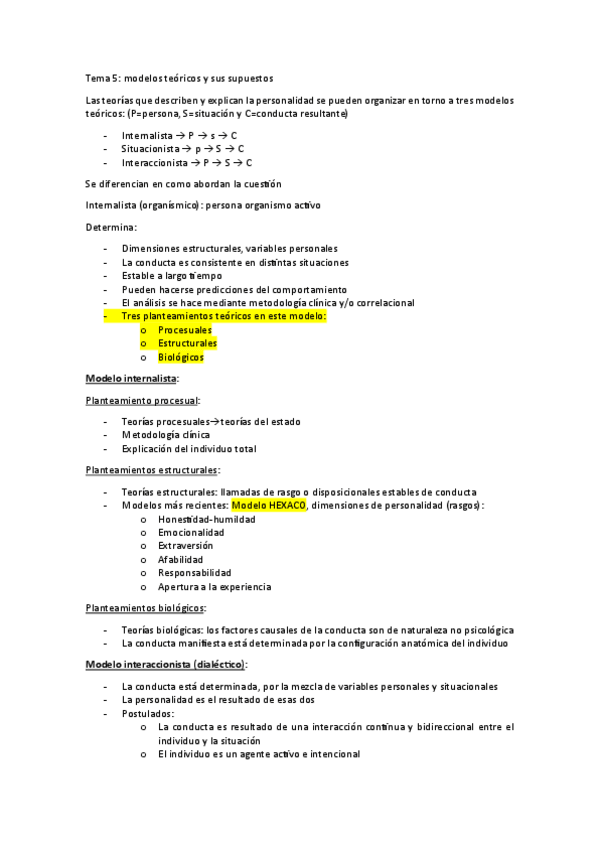 Tema 5: modelos teóricos y sus supuestos

Las teorías que describen y explican la personalidad se pueden organizar en torno a tres modelos teóricos: (P=persona, S=situación y C=conducta resultante)

- Internalista → P → s → C
- Situacionista → p → S → C
- Interaccionista → P → S → C

Se diferencian en como abordan la cuestión

Internalista (organísmico): persona organismo activo

Determina:

- Dimensiones estructurales, variables personales
- La conducta es consistente en distintas situaciones
- Estable a largo tiempo
- Pueden hacerse predicciones del comportamiento
- El análisis se hace mediante metodología clínica y/o correlacional
- Tres planteamientos teóricos en este modelo:
  o Procesuales
  o Estructurales
  o Biológicos

Modelo internalista:

Planteamiento procesual:

- Teorías procesuales→teorías del estado
- Metodología clínica
- Explicación del individuo total

Planteamientos estructurales:

- Teorías estructurales: llamadas de rasgo o disposicionales estables de conducta
- Modelos más recientes: Modelo HEXACO, dimensiones de personalidad (rasgos):
  o Honestidad-humildad
  o Emocionalidad
  o Extraversión
  o Afabilidad
  o Responsabilidad
  o Apertura a la experiencia

Planteamientos biológicos:

- Teorías biológicas: los factores causales de la conducta son de naturaleza no psicológica
- La conducta manifiesta está determinada por la configuración anatómica del individuo

Modelo interaccionista (dialéctico):

- La conducta está determinada, por la mezcla de variables personales y situacionales
- La personalidad es el resultado de esas dos
- Postulados:
  o La conducta es resultado de una interacción continua y bidireccional entre el individuo y la situación
  o El individuo es un agente activo e intencional